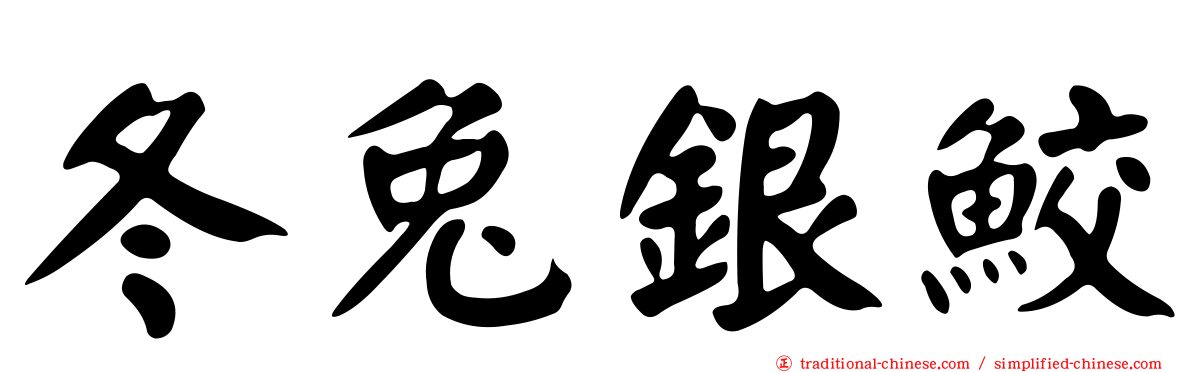 冬兔銀鮫

正 traditional-chinese.com / simplified-chinese.com